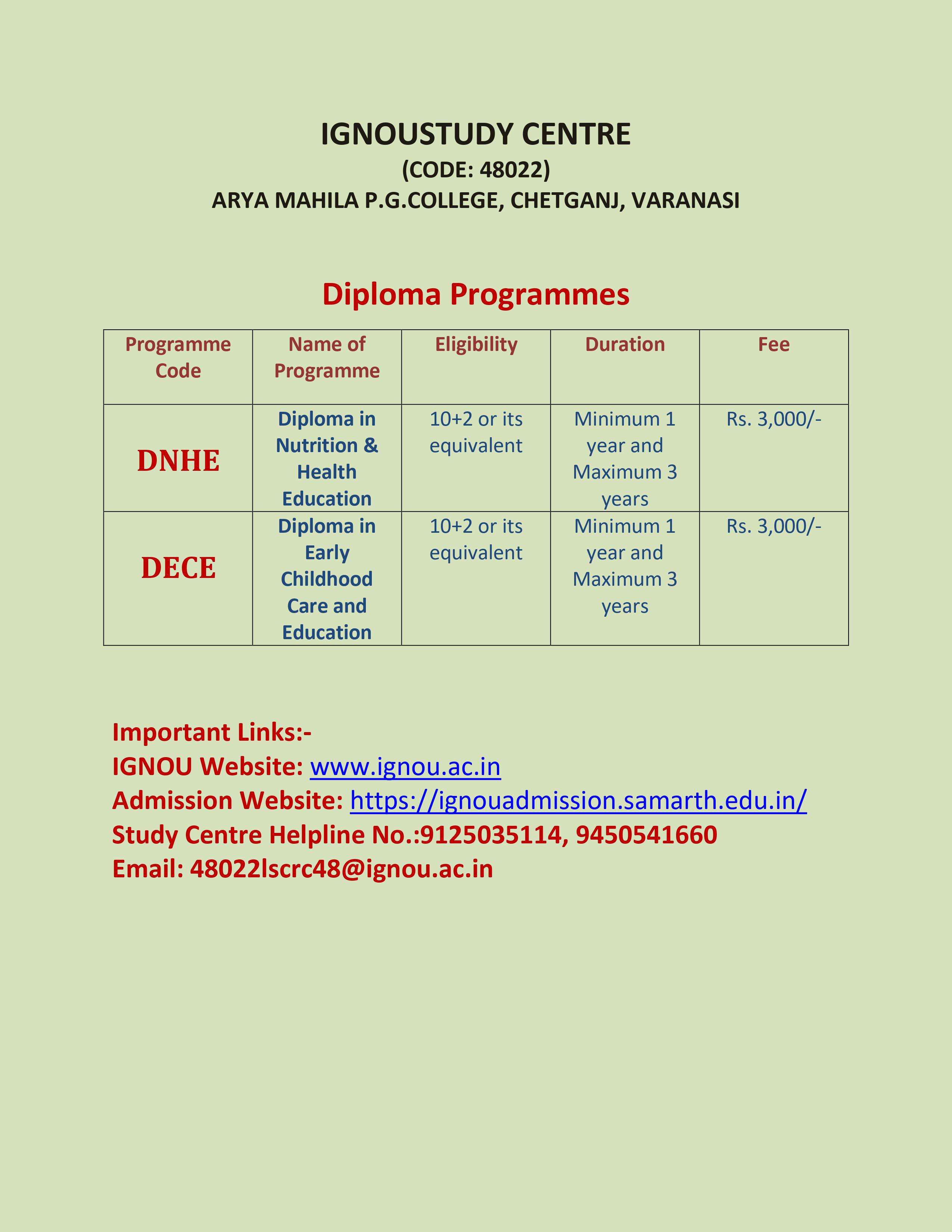 IGNOUSTUDY CENTRE
(CODE: 48022)
ARYA MAHILA P.G.COLLEGE, CHETGANJ, VARANASI

Diploma Programmes

| Programme Code | Name of Programme | Eligibility | Duration | Fee |
|---|---|---|---|---|
| DNHE | Diploma in Nutrition & Health Education | 10+2 or its equivalent | Minimum 1 year and Maximum 3 years | Rs. 3,000/- |
| DECE | Diploma in Early Childhood Care and Education | 10+2 or its equivalent | Minimum 1 year and Maximum 3 years | Rs. 3,000/- |

Important Links:-
IGNOU Website: www.ignou.ac.in
Admission Website: https://ignouadmission.samarth.edu.in/
Study Centre Helpline No.:9125035114, 9450541660
Email: 48022lscrc48@ignou.ac.in